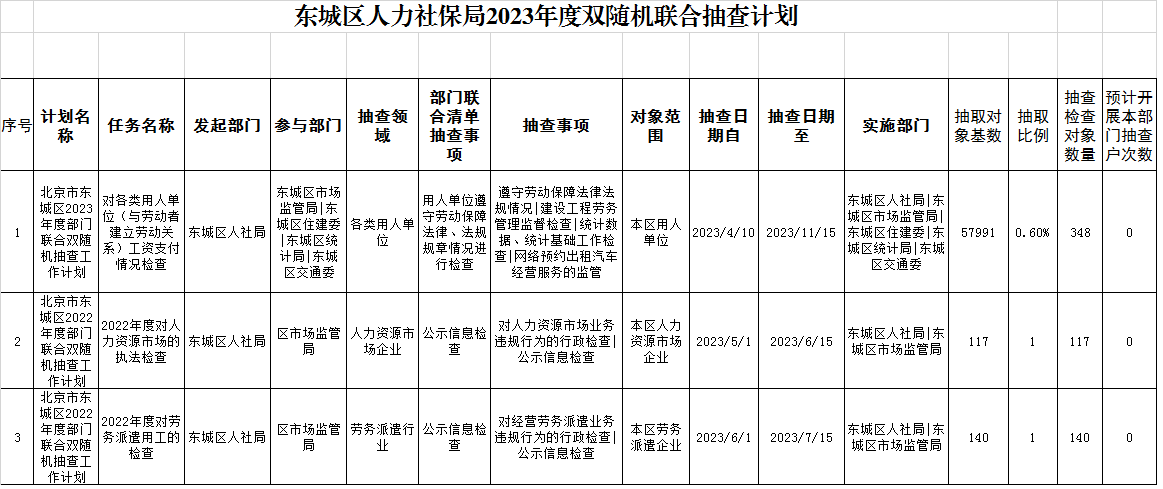 东城区人力社保局2023年度双随机联合抽查计划

| 序号 | 计划名称 | 任务名称 | 发起部门 | 参与部门 | 抽查领域 | 部门联合清单抽查事项 | 抽查事项 | 对象范围 | 抽查日期自 | 抽查日期至 | 实施部门 | 抽取对象基数 | 抽取比例 | 抽查检查对象数量 | 预计开展本部门抽查户次数 |
|---|---|---|---|---|---|---|---|---|---|---|---|---|---|---|---|
| 1 | 北京市东城区2023年度部门联合双随机抽查工作计划 | 对各类用人单位（与劳动者建立劳动关系）工资支付情况检查 | 东城区人社局 | 东城区市场监管局\|东城区住建委\|东城区统计局\|东城区交通委 | 各类用人单位 | 用人单位遵守劳动保障法律、法规规章情况进行检查 | 遵守劳动保障法律法规情况\|建设工程劳务管理监督检查\|统计数据、统计基础工作检查\|网络预约出租汽车经营服务的监管 | 本区用人单位 | 2023/4/10 | 2023/11/15 | 东城区人社局\|东城区市场监管局\|东城区住建委\|东城区统计局\|东城区交通委 | 57991 | 0.60% | 348 | 0 |
| 2 | 北京市东城区2022年度部门联合双随机抽查工作计划 | 2022年度对人力资源市场的执法检查 | 东城区人社局 | 区市场监管局 | 人力资源市场企业 | 公示信息检查 | 对人力资源市场业务违规行为的行政检查\|公示信息检查 | 本区人力资源市场企业 | 2023/5/1 | 2023/6/15 | 东城区人社局\|东城区市场监管局 | 117 | 1 | 117 | 0 |
| 3 | 北京市东城区2022年度部门联合双随机抽查工作计划 | 2022年度对劳务派遣用工的检查 | 东城区人社局 | 区市场监管局 | 劳务派遣行业 | 公示信息检查 | 对经营劳务派遣业务违规行为的行政检查\|公示信息检查 | 本区劳务派遣企业 | 2023/6/1 | 2023/7/15 | 东城区人社局\|东城区市场监管局 | 140 | 1 | 140 | 0 |